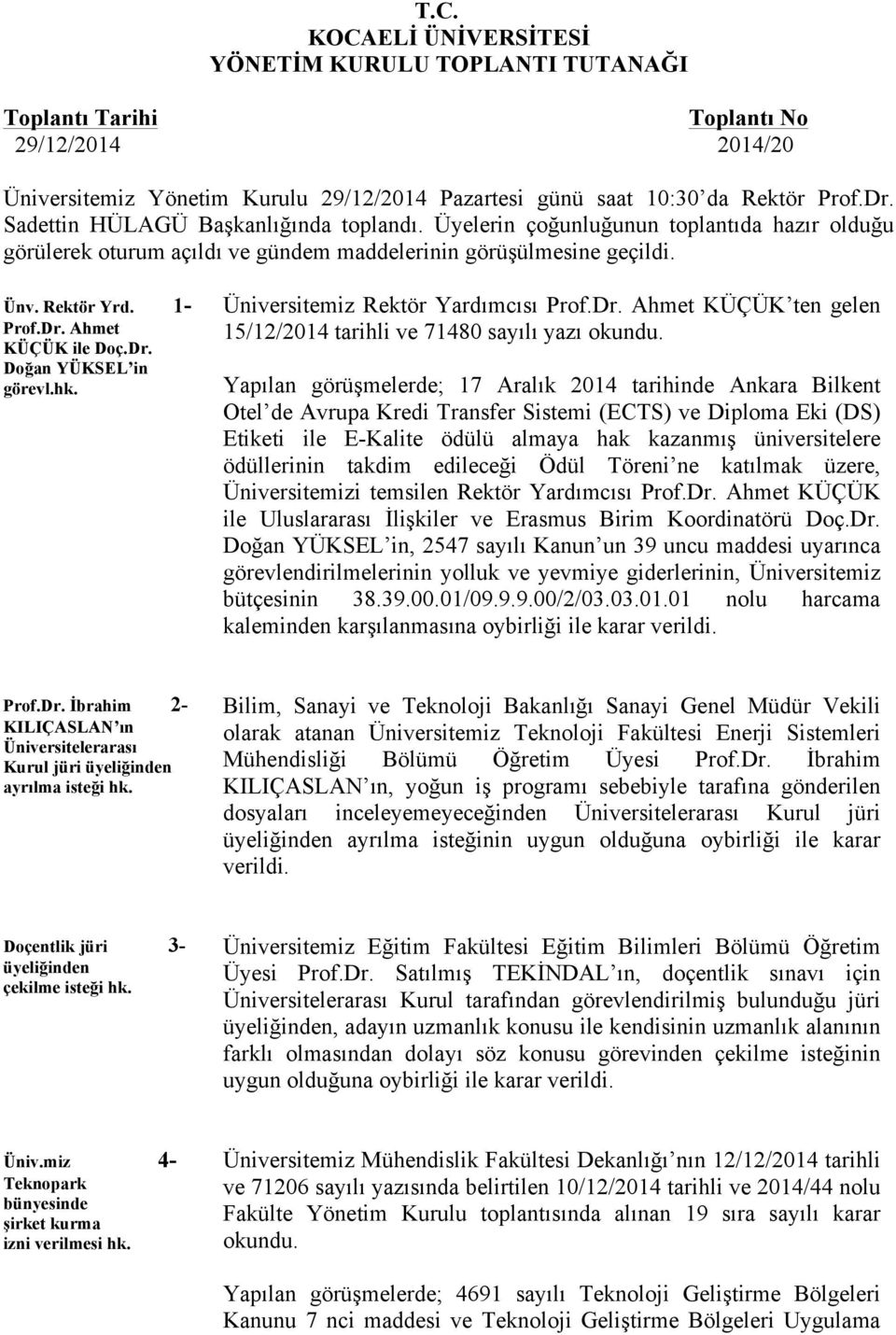 T.C.
KOCAELİ ÜNİVERSİTESİ
YÖNETİM KURULU TOPLANTI TUTANAĞI

Toplantı Tarihi
29/12/2014

Toplantı No
2014/20

Üniversitemiz Yönetim Kurulu 29/12/2014 Pazartesi günü saat 10:30'da Rektör Prof.Dr. Sadettin HÜLAGÜ Başkanlığında toplandı. Üyelerin çoğunluğunun toplantıda hazır olduğu görülerek oturum açıldı ve gündem maddelerinin görüşülmesine geçildi.

Ünv. Rektör Yrd. Prof.Dr. Ahmet KÜÇÜK ile Doç.Dr. Doğan YÜKSEL'in görevl.hk.

1- Üniversitemiz Rektör Yardımcısı Prof.Dr. Ahmet KÜÇÜK'ten gelen 15/12/2014 tarihli ve 71480 sayılı yazı okundu.

Yapılan görüşmelerde; 17 Aralık 2014 tarihinde Ankara Bilkent Otel'de Avrupa Kredi Transfer Sistemi (ECTS) ve Diploma Eki (DS) Etiketi ile E-Kalite ödülü almaya hak kazanmış üniversitelere ödüllerinin takdim edileceği Ödül Töreni'ne katılmak üzere, Üniversitemizi temsilen Rektör Yardımcısı Prof.Dr. Ahmet KÜÇÜK ile Uluslararası İlişkiler ve Erasmus Birim Koordinatörü Doç.Dr. Doğan YÜKSEL'in, 2547 sayılı Kanun'un 39 uncu maddesi uyarınca görevlendirilmelerinin yolluk ve yevmiye giderlerinin, Üniversitemiz bütçesinin 38.39.00.01/09.9.9.00/2/03.03.01.01 nolu harcama kaleminden karşılanmasına oybirliği ile karar verildi.

Prof.Dr. İbrahim KILIÇASLAN'ın Üniversitelerarası Kurul jüri üyeliğinden ayrılma isteği hk.

2- Bilim, Sanayi ve Teknoloji Bakanlığı Sanayi Genel Müdür Vekili olarak atanan Üniversitemiz Teknoloji Fakültesi Enerji Sistemleri Mühendisliği Bölümü Öğretim Üyesi Prof.Dr. İbrahim KILIÇASLAN'ın, yoğun iş programı sebebiyle tarafına gönderilen dosyaları inceleyemeyeceğinden Üniversitelerarası Kurul jüri üyeliğinden ayrılma isteğinin uygun olduğuna oybirliği ile karar verildi.

Doçentlik jüri üyeliğinden çekilme isteği hk.

3- Üniversitemiz Eğitim Fakültesi Eğitim Bilimleri Bölümü Öğretim Üyesi Prof.Dr. Satılmış TEKİNDAL'ın, doçentlik sınavı için Üniversitelerarası Kurul tarafından görevlendirilmiş bulunduğu jüri üyeliğinden, adayın uzmanlık konusu ile kendisinin uzmanlık alanının farklı olmasından dolayı söz konusu görevinden çekilme isteğinin uygun olduğuna oybirliği ile karar verildi.

Üniv.miz Teknopark bünyesinde şirket kurma izni verilmesi hk.

4- Üniversitemiz Mühendislik Fakültesi Dekanlığı'nın 12/12/2014 tarihli ve 71206 sayılı yazısında belirtilen 10/12/2014 tarihli ve 2014/44 nolu Fakülte Yönetim Kurulu toplantısında alınan 19 sıra sayılı karar okundu.

Yapılan görüşmelerde; 4691 sayılı Teknoloji Geliştirme Bölgeleri Kanunu 7 nci maddesi ve Teknoloji Geliştirme Bölgeleri Uygulama